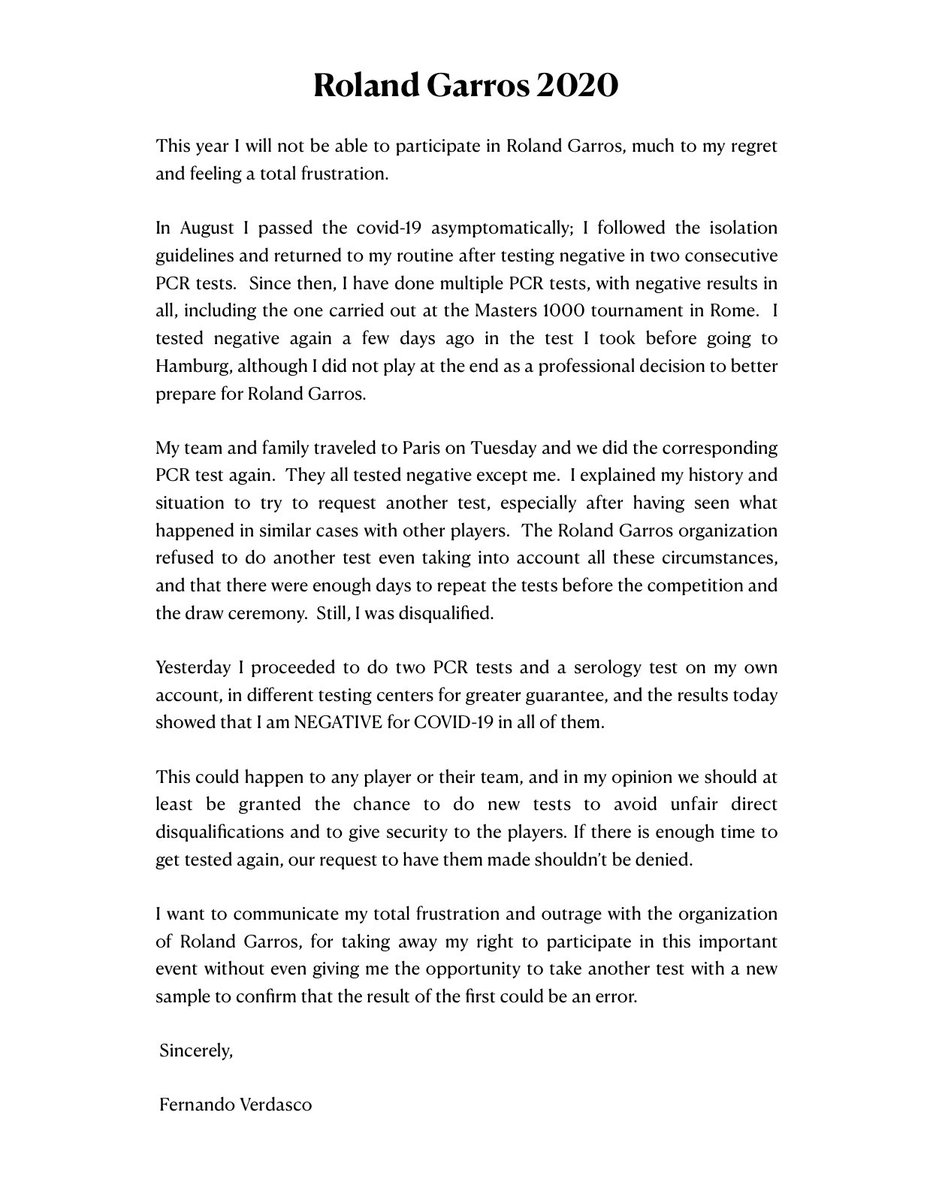 Roland Garros 2020

This year I will not be able to participate in Roland Garros, much to my regret and feeling a total frustration.

In August I passed the covid-19 asymptomatically; I followed the isolation guidelines and returned to my routine after testing negative in two consecutive PCR tests. Since then, I have done multiple PCR tests, with negative results in all, including the one carried out at the Masters 1000 tournament in Rome. I tested negative again a few days ago in the test I took before going to Hamburg, although I did not play at the end as a professional decision to better prepare for Roland Garros.

My team and family traveled to Paris on Tuesday and we did the corresponding PCR test again. They all tested negative except me. I explained my history and situation to try to request another test, especially after having seen what happened in similar cases with other players. The Roland Garros organization refused to do another test even taking into account all these circumstances, and that there were enough days to repeat the tests before the competition and the draw ceremony. Still, I was disqualified.

Yesterday I proceeded to do two PCR tests and a serology test on my own account, in different testing centers for greater guarantee, and the results today showed that I am NEGATIVE for COVID-19 in all of them.

This could happen to any player or their team, and in my opinion we should at least be granted the chance to do new tests to avoid unfair direct disqualifications and to give security to the players. If there is enough time to get tested again, our request to have them made shouldn't be denied.

I want to communicate my total frustration and outrage with the organization of Roland Garros, for taking away my right to participate in this important event without even giving me the opportunity to take another test with a new sample to confirm that the result of the first could be an error.

Sincerely,

Fernando Verdasco